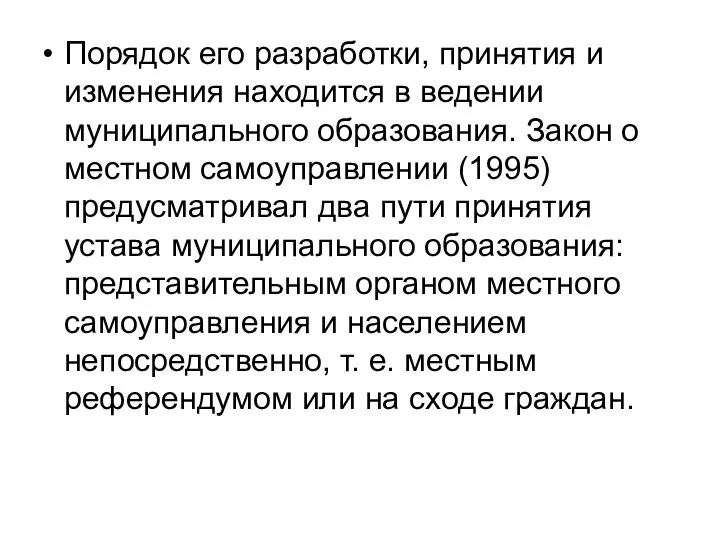 • Порядок его разработки, принятия и изменения находится в ведении муниципального образования. Закон о местном самоуправлении (1995) предусматривал два пути принятия устава муниципального образования: представительным органом местного самоуправления и населением непосредственно, т. е. местным референдумом или на сходе граждан.